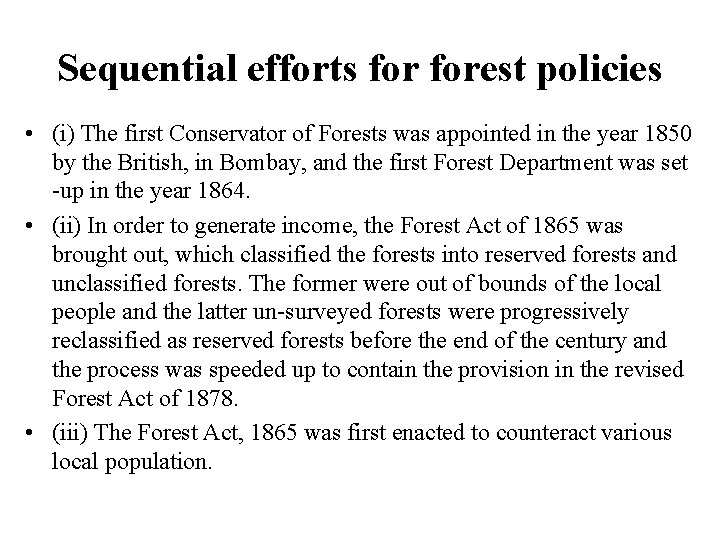 Sequential efforts for forest policies

• (i) The first Conservator of Forests was appointed in the year 1850 by the British, in Bombay, and the first Forest Department was set -up in the year 1864.
• (ii) In order to generate income, the Forest Act of 1865 was brought out, which classified the forests into reserved forests and unclassified forests. The former were out of bounds of the local people and the latter un-surveyed forests were progressively reclassified as reserved forests before the end of the century and the process was speeded up to contain the provision in the revised Forest Act of 1878.
• (iii) The Forest Act, 1865 was first enacted to counteract various local population.